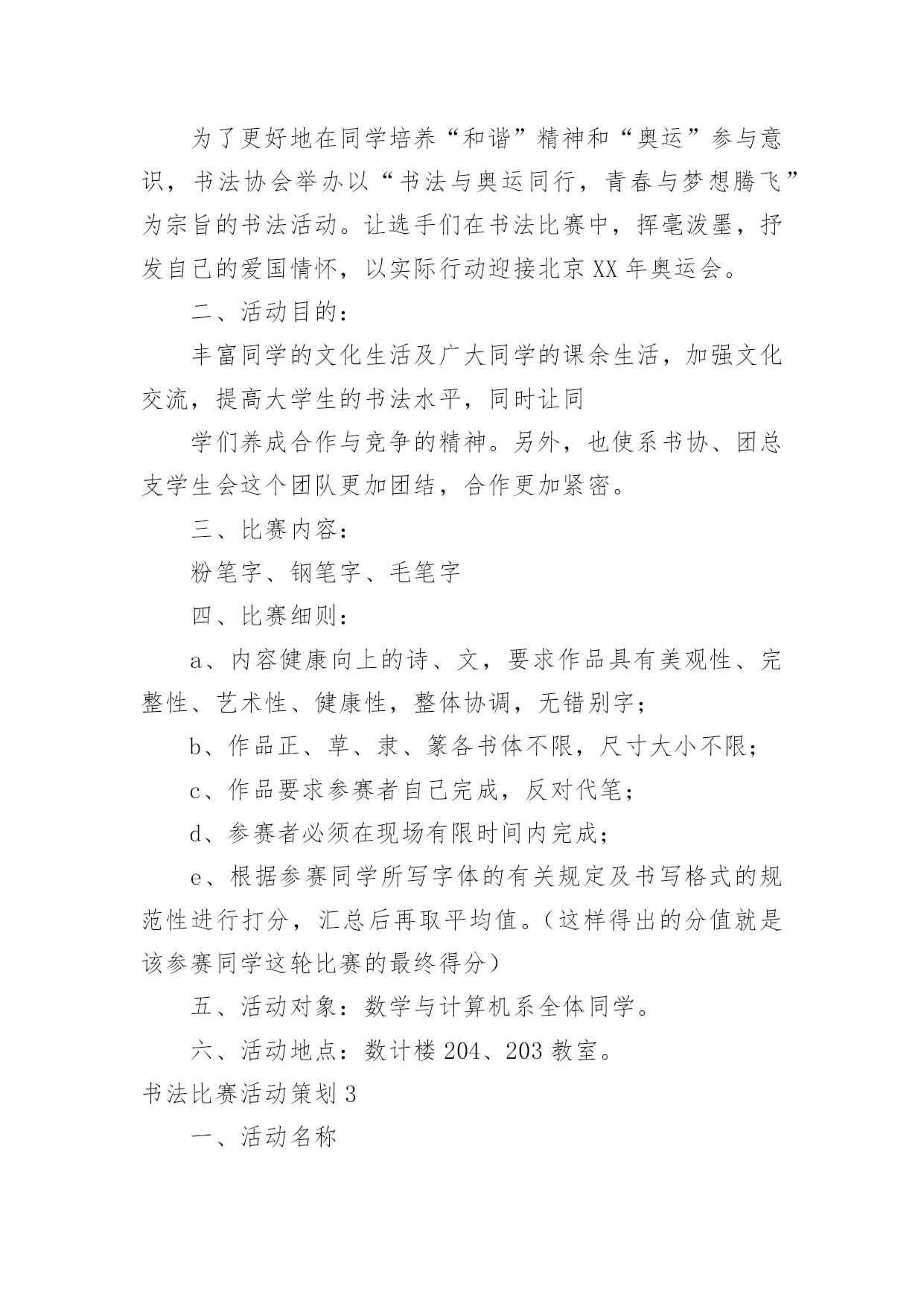 为了更好地在同学培养“和谐”精神和“奥运”参与意识，书法协会举办以“书法与奥运同行，青春与梦想腾飞”为宗旨的书法活动。让选手们在书法比赛中，挥毫泼墨，抒发自己的爱国情怀，以实际行动迎接北京XX年奥运会。

二、活动目的：

丰富同学的文化生活及广大同学的课余生活，加强文化交流，提高大学生的书法水平，同时让同

学们养成合作与竞争的精神。另外，也使系书协、团总支学生会这个团队更加团结，合作更加紧密。

三、比赛内容：

粉笔字、钢笔字、毛笔字

四、比赛细则：

a、内容健康向上的诗、文，要求作品具有美观性、完整性、艺术性、健康性，整体协调，无错别字；

b、作品正、草、隶、篆各书体不限，尺寸大小不限；

c、作品要求参赛者自己完成，反对代笔；

d、参赛者必须在现场有限时间内完成；

e、根据参赛同学所写字体的有关规定及书写格式的规范性进行打分，汇总后再取平均值。（这样得出的分值就是该参赛同学这轮比赛的最终得分）

五、活动对象：数学与计算机系全体同学。

六、活动地点：数计楼204、203教室。

书法比赛活动策划3

一、活动名称